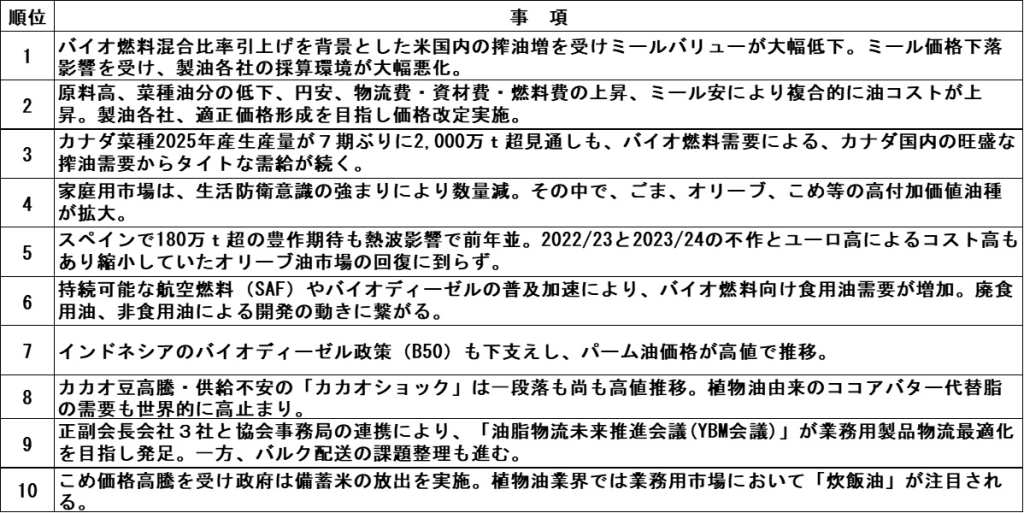 | 順位 | 事　項 |
|---|---|
| 1 | バイオ燃料混合比率引上げを背景とした米国内の搾油増を受けミールバリューが大幅低下。ミール価格下落影響を受け、製油各社の採算環境が大幅悪化。 |
| 2 | 原料高、菜種油分の低下、円安、物流費・資材費・燃料費の上昇、ミール安により複合的に油コストが上昇。製油各社、適正価格形成を目指し価格改定実施。 |
| 3 | カナダ菜種2025年産生産量が７期ぶりに2,000万ｔ超見通しも、バイオ燃料需要による、カナダ国内の旺盛な搾油需要からタイトな需給が続く。 |
| 4 | 家庭用市場は、生活防衛意識の強まりにより数量減。その中で、ごま、オリーブ、こめ等の高付加価値油種が拡大。 |
| 5 | スペインで180万ｔ超の豊作期待も熱波影響で前年並。2022/23と2023/24の不作とユーロ高によるコスト高もあり縮小していたオリーブ油市場の回復に到らず。 |
| 6 | 持続可能な航空燃料（SAF）やバイオディーゼルの普及加速により、バイオ燃料向け食用油需要が増加。廃食用油、非食用油による開発の動きに繋がる。 |
| 7 | インドネシアのバイオディーゼル政策（B50）も下支えし、パーム油価格が高値で推移。 |
| 8 | カカオ豆高騰・供給不安の「カカオショック」は一段落も尚も高値推移。植物油由来のココアバター代替脂の需要も世界的に高止まり。 |
| 9 | 正副会長会社３社と協会事務局の連携により、「油脂物流未来推進会議(YBM会議)」が業務用製品物流最適化を目指し発足。一方、バルク配送の課題整理も進む。 |
| 10 | こめ価格高騰を受け政府は備蓄米の放出を実施。植物油業界では業務用市場において「炊飯油」が注目される。 |